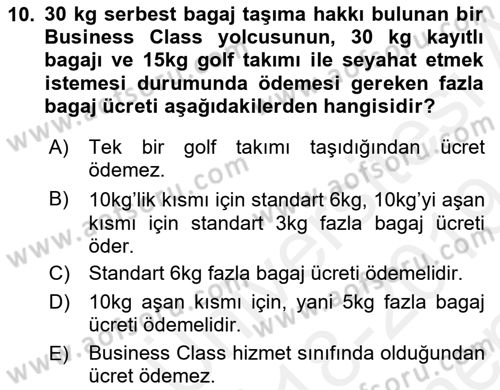 10. 30 kg serbest bagaj taşıma hakkı bulunan bir Business Class yolcusunun, 30 kg kayıtlı bagajı ve 15kg golf takımı ile seyahat etmek istemesi durumunda ödemesi gereken fazla bagaj ücreti aşağıdakilerden hangisidir?

A) Tek bir golf takımı taşıdığından ücret ödemez.
B) 10kg'lik kısmı için standart 6kg, 10kg'yi aşan kısmı için standart 3kg fazla bagaj ücreti öder.
C) Standart 6kg fazla bagaj ücreti ödemelidir.
D) 10kg aşan kısmı için, yani 5kg fazla bagaj ücreti ödemelidir.
E) Business Class hizmet sınıfında olduğundan ücret ödemez.

www.aofsoru.com